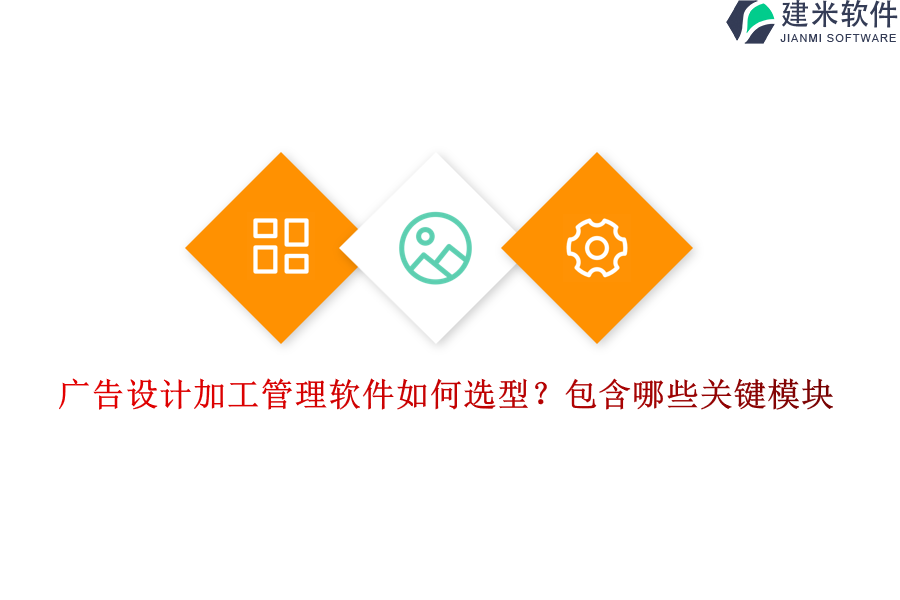 建米软件
JIANMI SOFTWARE

广告设计加工管理软件如何选型？包含哪些关键模块